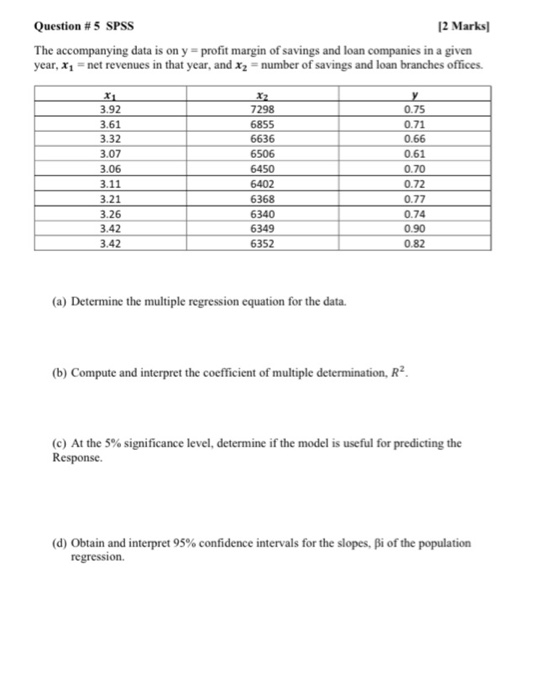 Question # 5 SPSS [2 Marks]

The accompanying data is on y = profit margin of savings and loan companies in a given year, $x_1$ = net revenues in that year, and $x_2$ = number of savings and loan branches offices.

| $x_1$ | $x_2$ | $y$ |
|---|---|---|
| 3.92 | 7298 | 0.75 |
| 3.61 | 6855 | 0.71 |
| 3.32 | 6636 | 0.66 |
| 3.07 | 6506 | 0.61 |
| 3.06 | 6450 | 0.70 |
| 3.11 | 6402 | 0.72 |
| 3.21 | 6368 | 0.77 |
| 3.26 | 6340 | 0.74 |
| 3.42 | 6349 | 0.90 |
| 3.42 | 6352 | 0.82 |

(a) Determine the multiple regression equation for the data.

(b) Compute and interpret the coefficient of multiple determination, $R^2$.

(c) At the 5% significance level, determine if the model is useful for predicting the Response.

(d) Obtain and interpret 95% confidence intervals for the slopes, βi of the population regression.